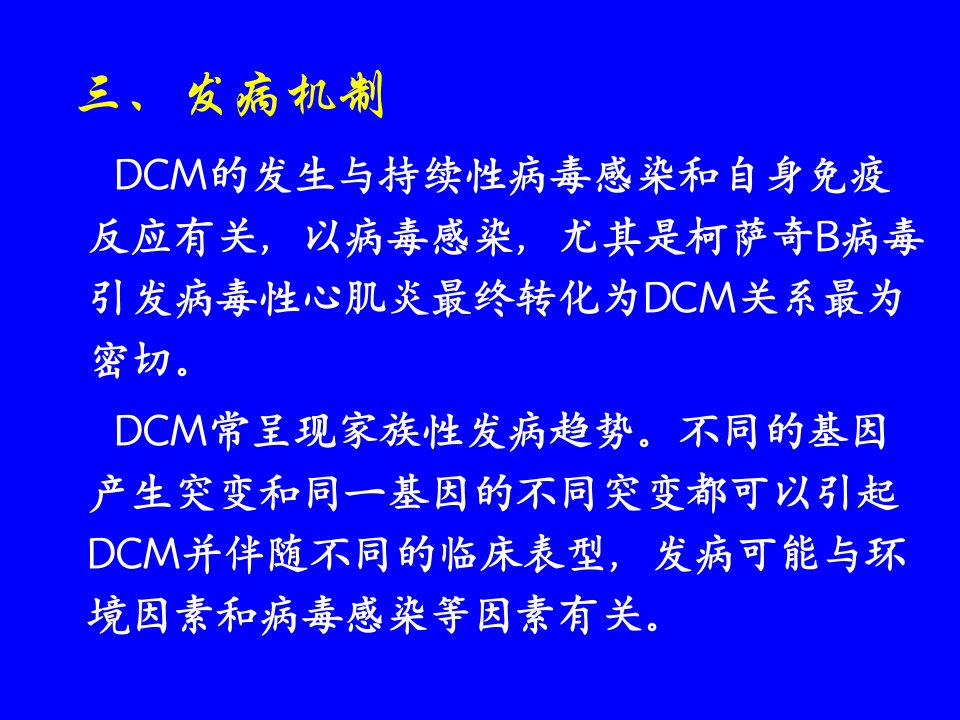 三、发病机制

DCM的发生与持续性病毒感染和自身免疫反应有关，以病毒感染，尤其是柯萨奇B病毒引发病毒性心肌炎最终转化为DCM关系最为密切。

DCM常呈现家族性发病趋势。不同的基因产生突变和同一基因的不同突变都可以引起DCM并伴随不同的临床表型，发病可能与环境因素和病毒感染等因素有关。